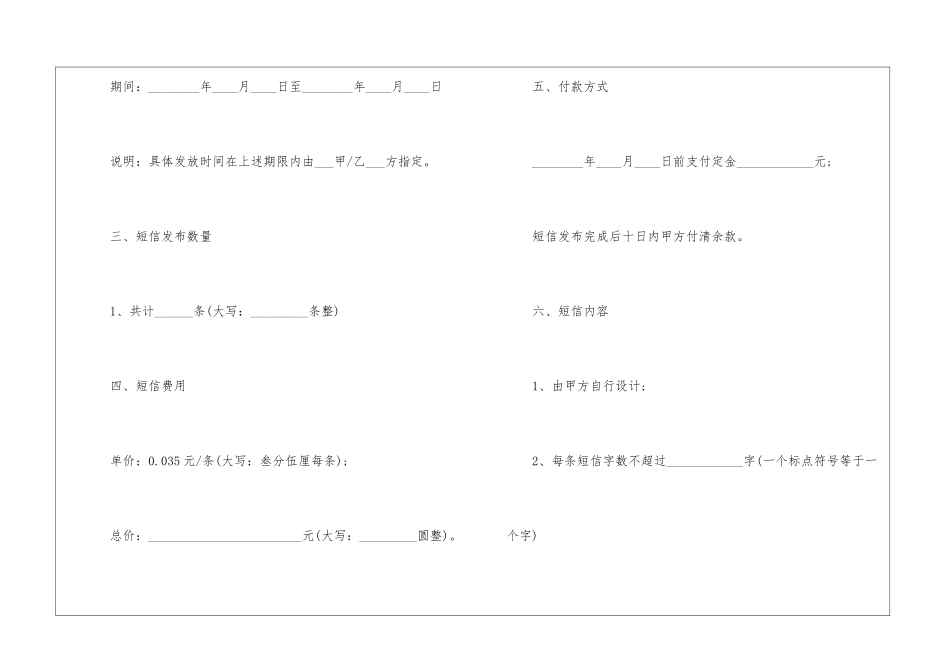 期间：____年____月____日至____年____月____日

说明：具体发放时间在上述期限内由____甲/乙____方指定。

三、短信发布数量

1、共计____条(大写：____条整)

四、短信费用

单价：0.035元/条(大写：叁分伍厘每条)；

总价：____元(大写：____圆整)。

五、付款方式

____年____月____日前支付定金____元；

短信发布完成后十日内甲方付清余款。

六、短信内容

1、由甲方自行设计；

2、每条短信字数不超过____字(一个标点符号等于一个字)